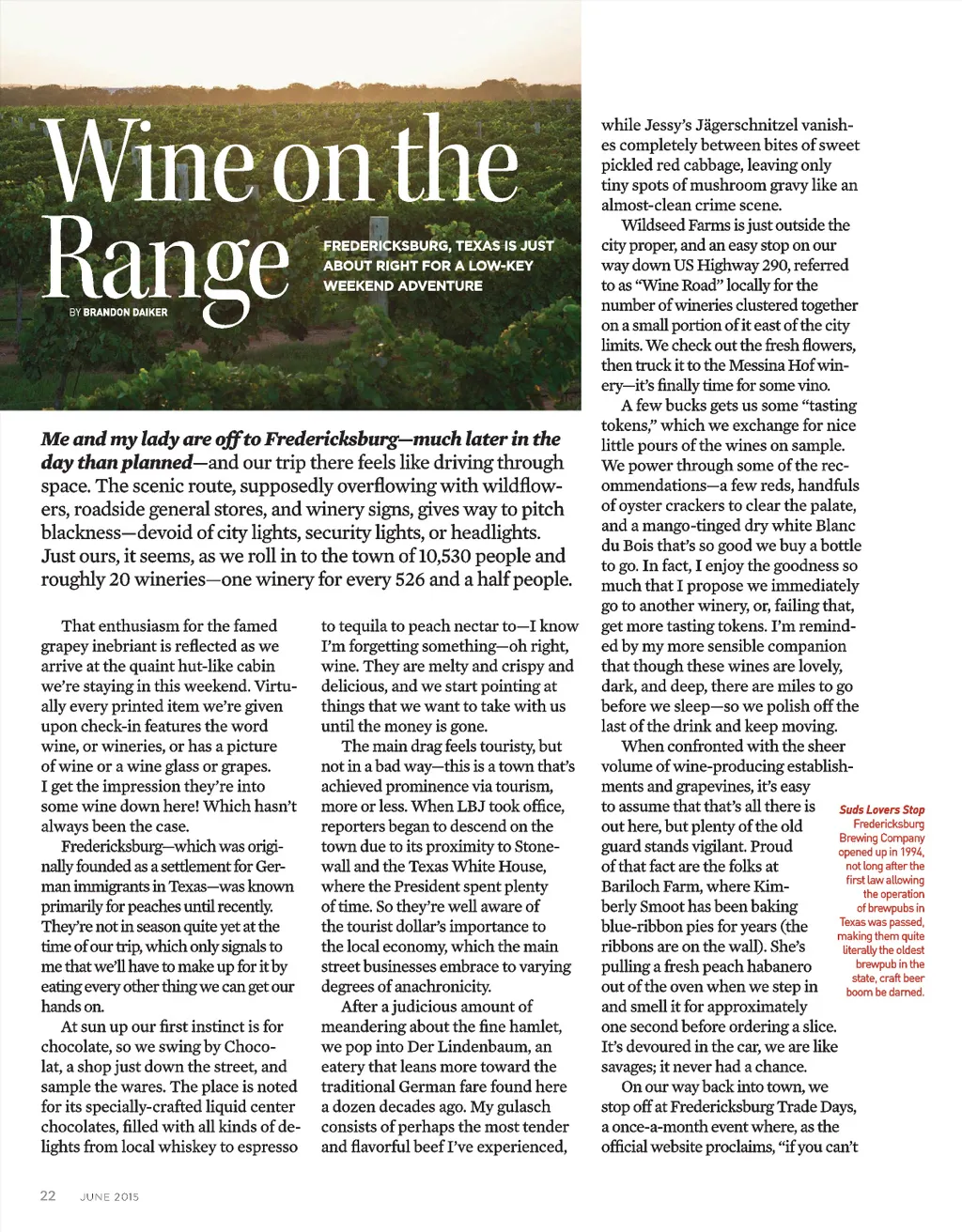 Wine on the Range

FREDERICKSBURG, TEXAS IS JUST ABOUT RIGHT FOR A LOW-KEY WEEKEND ADVENTURE

BY BRANDON DAIKER

Me and my lady are off to Fredericksburg—much later in the day than planned—and our trip there feels like driving through space. The scenic route, supposedly overflowing with wildflowers, roadside general stores, and winery signs, gives way to pitch blackness—devoid of city lights, security lights, or headlights. Just ours, it seems, as we roll in to the town of 10,530 people and roughly 20 wineries—one winery for every 526 and a half people.

That enthusiasm for the famed grapey inebriant is reflected as we arrive at the quaint hut-like cabin we're staying in this weekend. Virtually every printed item we're given upon check-in features the word wine, or wineries, or has a picture of wine or a wine glass or grapes. I get the impression they're into some wine down here! Which hasn't always been the case.

Fredericksburg—which was originally founded as a settlement for German immigrants in Texas—was known primarily for peaches until recently. They're not in season quite yet at the time of our trip, which only signals to me that we'll have to make up for it by eating every other thing we can get our hands on.

At sun up our first instinct is for chocolate, so we swing by Chocolat, a shop just down the street, and sample the wares. The place is noted for its specially-crafted liquid center chocolates, filled with all kinds of delights from local whiskey to espresso to tequila to peach nectar to—I know I'm forgetting something—oh right, wine. They are melty and crispy and delicious, and we start pointing at things that we want to take with us until the money is gone.

The main drag feels touristy, but not in a bad way—this is a town that's achieved prominence via tourism, more or less. When LBJ took office, reporters began to descend on the town due to its proximity to Stonewall and the Texas White House, where the President spent plenty of time. So they're well aware of the tourist dollar's importance to the local economy, which the main street businesses embrace to varying degrees of anachronicity.

After a judicious amount of meandering about the fine hamlet, we pop into Der Lindenbaum, an eatery that leans more toward the traditional German fare found here a dozen decades ago. My gulasch consists of perhaps the most tender and flavorful beef I've experienced, while Jessy's Jägerschnitzel vanishes completely between bites of sweet pickled red cabbage, leaving only tiny spots of mushroom gravy like an almost-clean crime scene.

Wildseed Farms is just outside the city proper, and an easy stop on our way down US Highway 290, referred to as "Wine Road" locally for the number of wineries clustered together on a small portion of it east of the city limits. We check out the fresh flowers, then truck it to the Messina Hof winery—it's finally time for some vino.

A few bucks gets us some "tasting tokens," which we exchange for nice little pours of the wines on sample. We power through some of the recommendations—a few reds, handfuls of oyster crackers to clear the palate, and a mango-tinged dry white Blanc du Bois that's so good we buy a bottle to go. In fact, I enjoy the goodness so much that I propose we immediately go to another winery, or, failing that, get more tasting tokens. I'm reminded by my more sensible companion that though these wines are lovely, dark, and deep, there are miles to go before we sleep—so we polish off the last of the drink and keep moving.

When confronted with the sheer volume of wine-producing establishments and grapevines, it's easy to assume that that's all there is out here, but plenty of the old guard stands vigilant. Proud of that fact are the folks at Bariloch Farm, where Kimberly Smoot has been baking blue-ribbon pies for years (the ribbons are on the wall). She's pulling a fresh peach habanero out of the oven when we step in and smell it for approximately one second before ordering a slice. It's devoured in the car, we are like savages; it never had a chance.

On our way back into town, we stop off at Fredericksburg Trade Days, a once-a-month event where, as the official website proclaims, "if you can't

Suds Lovers Stop
Fredericksburg Brewing Company opened up in 1994, not long after the first law allowing the operation of brewpubs in Texas was passed, making them quite literally the oldest brewpub in the state, craft beer boom be darned.

22 JUNE 2015